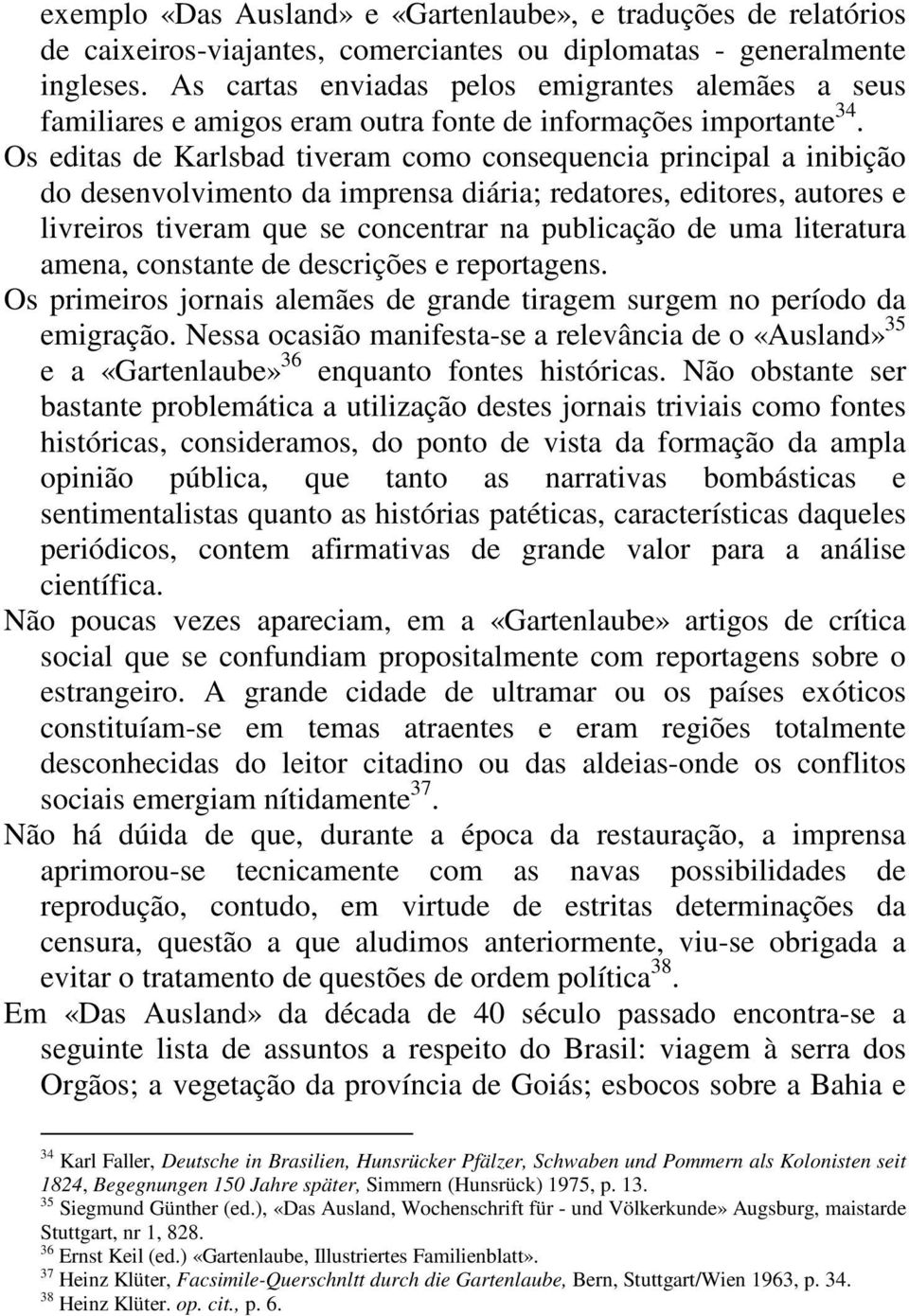 exemplo «Das Ausland» e «Gartenlaube», e traduções de relatórios de caixeiros-viajantes, comerciantes ou diplomatas - generalmente ingleses. As cartas enviadas pelos emigrantes alemães a seus familiares e amigos eram outra fonte de informações importante$^{34}$. Os editas de Karlsbad tiveram como consequencia principal a inibição do desenvolvimento da imprensa diária; redatores, editores, autores e livreiros tiveram que se concentrar na publicação de uma literatura amena, constante de descrições e reportagens.

Os primeiros jornais alemães de grande tiragem surgem no período da emigração. Nessa ocasião manifesta-se a relevância de o «Ausland»$^{35}$ e a «Gartenlaube»$^{36}$ enquanto fontes históricas. Não obstante ser bastante problemática a utilização destes jornais triviais como fontes históricas, consideramos, do ponto de vista da formação da ampla opinião pública, que tanto as narrativas bombásticas e sentimentalistas quanto as histórias patéticas, características daqueles periódicos, contem afirmativas de grande valor para a análise científica.

Não poucas vezes apareciam, em a «Gartenlaube» artigos de crítica social que se confundiam propositalmente com reportagens sobre o estrangeiro. A grande cidade de ultramar ou os países exóticos constituíam-se em temas atraentes e eram regiões totalmente desconhecidas do leitor citadino ou das aldeias-onde os conflitos sociais emergiam nítidamente$^{37}$.

Não há dúida de que, durante a época da restauração, a imprensa aprimorou-se tecnicamente com as navas possibilidades de reprodução, contudo, em virtude de estritas determinações da censura, questão a que aludimos anteriormente, viu-se obrigada a evitar o tratamento de questões de ordem política$^{38}$.

Em «Das Ausland» da década de 40 século passado encontra-se a seguinte lista de assuntos a respeito do Brasil: viagem à serra dos Orgãos; a vegetação da província de Goiás; esbocos sobre a Bahia e

$^{34}$ Karl Faller, Deutsche in Brasilien, Hunsrücker Pfälzer, Schwaben und Pommern als Kolonisten seit 1824, Begegnungen 150 Jahre später, Simmern (Hunsrück) 1975, p. 13.
$^{35}$ Siegmund Günther (ed.), «Das Ausland, Wochenschrift für - und Völkerkunde» Augsburg, maistarde Stuttgart, nr 1, 828.
$^{36}$ Ernst Keil (ed.) «Gartenlaube, Illustriertes Familienblatt».
$^{37}$ Heinz Klüter, Facsimile-Querschnltt durch die Gartenlaube, Bern, Stuttgart/Wien 1963, p. 34.
$^{38}$ Heinz Klüter. op. cit., p. 6.